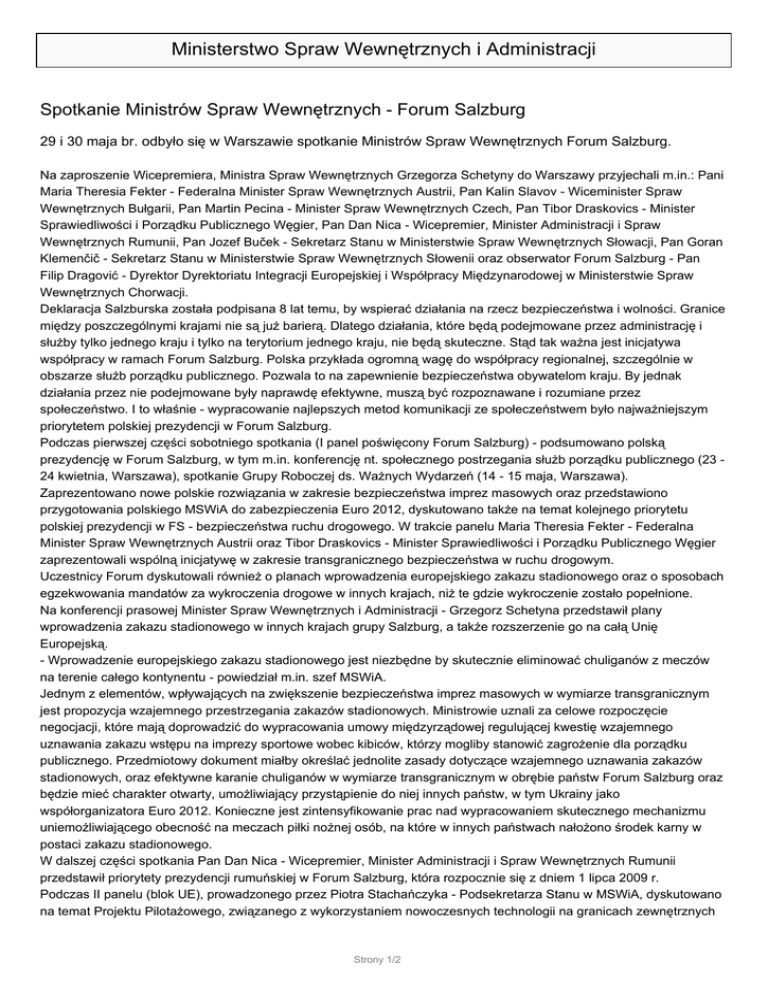 Ministerstwo Spraw Wewnętrznych i Administracji

Spotkanie Ministrów Spraw Wewnętrznych - Forum Salzburg

29 i 30 maja br. odbyło się w Warszawie spotkanie Ministrów Spraw Wewnętrznych Forum Salzburg.

Na zaproszenie Wicepremiera, Ministra Spraw Wewnętrznych Grzegorza Schetyny do Warszawy przyjechali m.in.: Pani Maria Theresia Fekter - Federalna Minister Spraw Wewnętrznych Austrii, Pan Kalin Slavov - Wiceminister Spraw Wewnętrznych Bułgarii, Pan Martin Pecina - Minister Spraw Wewnętrznych Czech, Pan Tibor Draskovics - Minister Sprawiedliwości i Porządku Publicznego Węgier, Pan Dan Nica - Wicepremier, Minister Administracji i Spraw Wewnętrznych Rumunii, Pan Jozef Buček - Sekretarz Stanu w Ministerstwie Spraw Wewnętrznych Słowacji, Pan Goran Klemenčič - Sekretarz Stanu w Ministerstwie Spraw Wewnętrznych Słowenii oraz obserwator Forum Salzburg - Pan Filip Dragović - Dyrektor Dyrektoriatu Integracji Europejskiej i Współpracy Międzynarodowej w Ministerstwie Spraw Wewnętrznych Chorwacji.
Deklaracja Salzburska została podpisana 8 lat temu, by wspierać działania na rzecz bezpieczeństwa i wolności. Granice między poszczególnymi krajami nie są już barierą. Dlatego działania, które będą podejmowane przez administrację i służby tylko jednego kraju i tylko na terytorium jednego kraju, nie będą skuteczne. Stąd tak ważna jest inicjatywa współpracy w ramach Forum Salzburg. Polska przykłada ogromną wagę do współpracy regionalnej, szczególnie w obszarze służb porządku publicznego. Pozwala to na zapewnienie bezpieczeństwa obywatelom kraju. By jednak działania przez nie podejmowane były naprawdę efektywne, muszą być rozpoznawane i rozumiane przez społeczeństwo. I to właśnie - wypracowanie najlepszych metod komunikacji ze społeczeństwem było najważniejszym priorytetem polskiej prezydencji w Forum Salzburg.
Podczas pierwszej części sobotniego spotkania (I panel poświęcony Forum Salzburg) - podsumowano polską prezydencję w Forum Salzburg, w tym m.in. konferencję nt. społecznego postrzegania służb porządku publicznego (23 - 24 kwietnia, Warszawa), spotkanie Grupy Roboczej ds. Ważnych Wydarzeń (14 - 15 maja, Warszawa).
Zaprezentowano nowe polskie rozwiązania w zakresie bezpieczeństwa imprez masowych oraz przedstawiono przygotowania polskiego MSWiA do zabezpieczenia Euro 2012, dyskutowano także na temat kolejnego priorytetu polskiej prezydencji w FS - bezpieczeństwa ruchu drogowego. W trakcie panelu Maria Theresia Fekter - Federalna Minister Spraw Wewnętrznych Austrii oraz Tibor Draskovics - Minister Sprawiedliwości i Porządku Publicznego Węgier zaprezentowali wspólną inicjatywę w zakresie transgranicznego bezpieczeństwa w ruchu drogowym.
Uczestnicy Forum dyskutowali również o planach wprowadzenia europejskiego zakazu stadionowego oraz o sposobach egzekwowania mandatów za wykroczenia drogowe w innych krajach, niż te gdzie wykroczenie zostało popełnione.
Na konferencji prasowej Minister Spraw Wewnętrznych i Administracji - Grzegorz Schetyna przedstawił plany wprowadzenia zakazu stadionowego w innych krajach grupy Salzburg, a także rozszerzenie go na całą Unię Europejską.
- Wprowadzenie europejskiego zakazu stadionowego jest niezbędne by skutecznie eliminować chuliganów z meczów na terenie całego kontynentu - powiedział m.in. szef MSWiA.
Jednym z elementów, wpływających na zwiększenie bezpieczeństwa imprez masowych w wymiarze transgranicznym jest propozycja wzajemnego przestrzegania zakazów stadionowych. Ministrowie uznali za celowe rozpoczęcie negocjacji, które mają doprowadzić do wypracowania umowy międzyrządowej regulującej kwestię wzajemnego uznawania zakazu wstępu na imprezy sportowe wobec kibiców, którzy mogliby stanowić zagrożenie dla porządku publicznego. Przedmiotowy dokument miałby określać jednolite zasady dotyczące wzajemnego uznawania zakazów stadionowych, oraz efektywne karanie chuliganów w wymiarze transgranicznym w obrębie państw Forum Salzburg oraz będzie mieć charakter otwarty, umożliwiający przystąpienie do niej innych państw, w tym Ukrainy jako współorganizatora Euro 2012. Konieczne jest zintensyfikowanie prac nad wypracowaniem skutecznego mechanizmu uniemożliwiającego obecność na meczach piłki nożnej osób, na które w innych państwach nałożono środek karny w postaci zakazu stadionowego.
W dalszej części spotkania Pan Dan Nica - Wicepremier, Minister Administracji i Spraw Wewnętrznych Rumunii przedstawił priorytety prezydencji rumuńskiej w Forum Salzburg, która rozpocznie się z dniem 1 lipca 2009 r.
Podczas II panelu (blok UE), prowadzonego przez Piotra Stachańczyka - Podsekretarza Stanu w MSWiA, dyskutowano na temat Projektu Pilotażowego, związanego z wykorzystaniem nowoczesnych technologii na granicach zewnętrznych

Strony 1/2